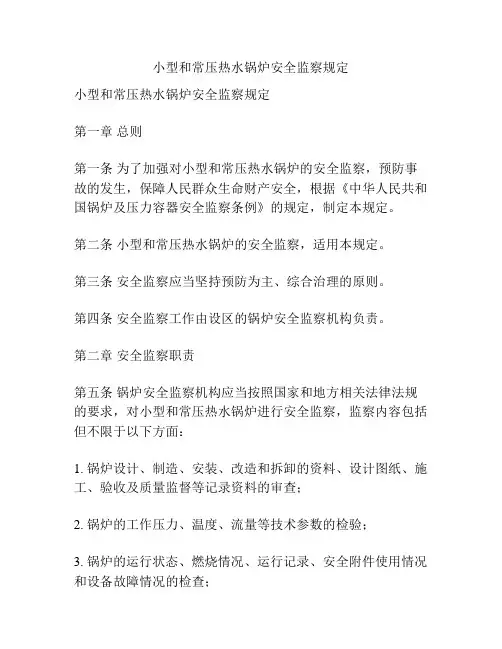 小型和常压热水锅炉安全监察规定

小型和常压热水锅炉安全监察规定

第一章 总则

第一条 为了加强对小型和常压热水锅炉的安全监察，预防事故的发生，保障人民群众生命财产安全，根据《中华人民共和国锅炉及压力容器安全监察条例》的规定，制定本规定。

第二条 小型和常压热水锅炉的安全监察，适用本规定。

第三条 安全监察应当坚持预防为主、综合治理的原则。

第四条 安全监察工作由设区的锅炉安全监察机构负责。

第二章 安全监察职责

第五条 锅炉安全监察机构应当按照国家和地方相关法律法规的要求，对小型和常压热水锅炉进行安全监察，监察内容包括但不限于以下方面：

1. 锅炉设计、制造、安装、改造和拆卸的资料、设计图纸、施工、验收及质量监督等记录资料的审查；

2. 锅炉的工作压力、温度、流量等技术参数的检验；

3. 锅炉的运行状态、燃烧情况、运行记录、安全附件使用情况和设备故障情况的检查；